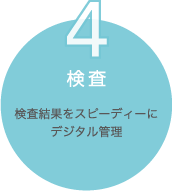 4

検査

検査結果をスピーディーにデジタル管理